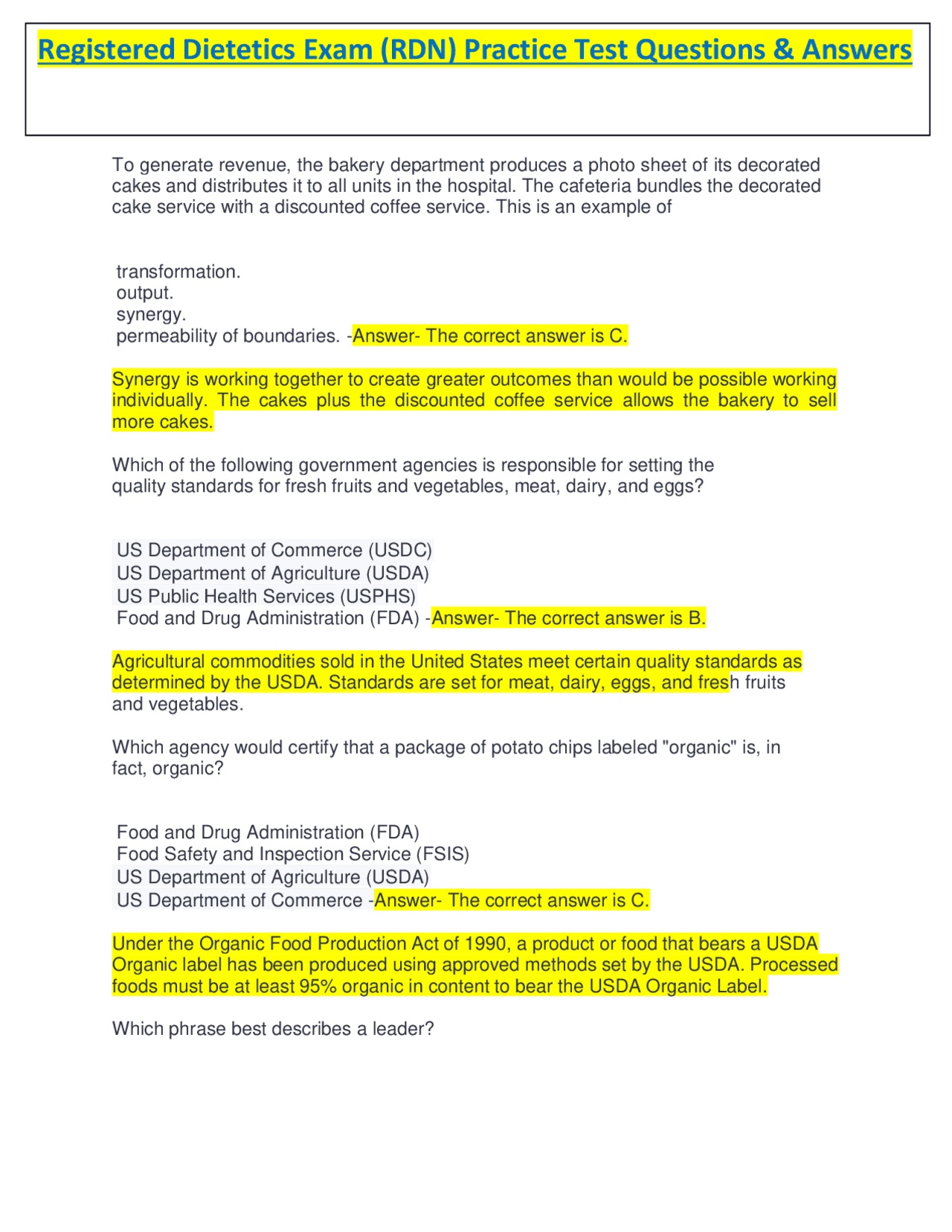 Registered Dietetics Exam (RDN) Practice Test Questions & Answers

To generate revenue, the bakery department produces a photo sheet of its decorated cakes and distributes it to all units in the hospital. The cafeteria bundles the decorated cake service with a discounted coffee service. This is an example of

transformation.
output.
synergy.
permeability of boundaries. -Answer- The correct answer is C.

Synergy is working together to create greater outcomes than would be possible working individually. The cakes plus the discounted coffee service allows the bakery to sell more cakes.

Which of the following government agencies is responsible for setting the quality standards for fresh fruits and vegetables, meat, dairy, and eggs?

US Department of Commerce (USDC)
US Department of Agriculture (USDA)
US Public Health Services (USPHS)
Food and Drug Administration (FDA) -Answer- The correct answer is B.

Agricultural commodities sold in the United States meet certain quality standards as determined by the USDA. Standards are set for meat, dairy, eggs, and fresh fruits and vegetables.

Which agency would certify that a package of potato chips labeled "organic" is, in fact, organic?

Food and Drug Administration (FDA)
Food Safety and Inspection Service (FSIS)
US Department of Agriculture (USDA)
US Department of Commerce -Answer- The correct answer is C.

Under the Organic Food Production Act of 1990, a product or food that bears a USDA Organic label has been produced using approved methods set by the USDA. Processed foods must be at least 95% organic in content to bear the USDA Organic Label.

Which phrase best describes a leader?